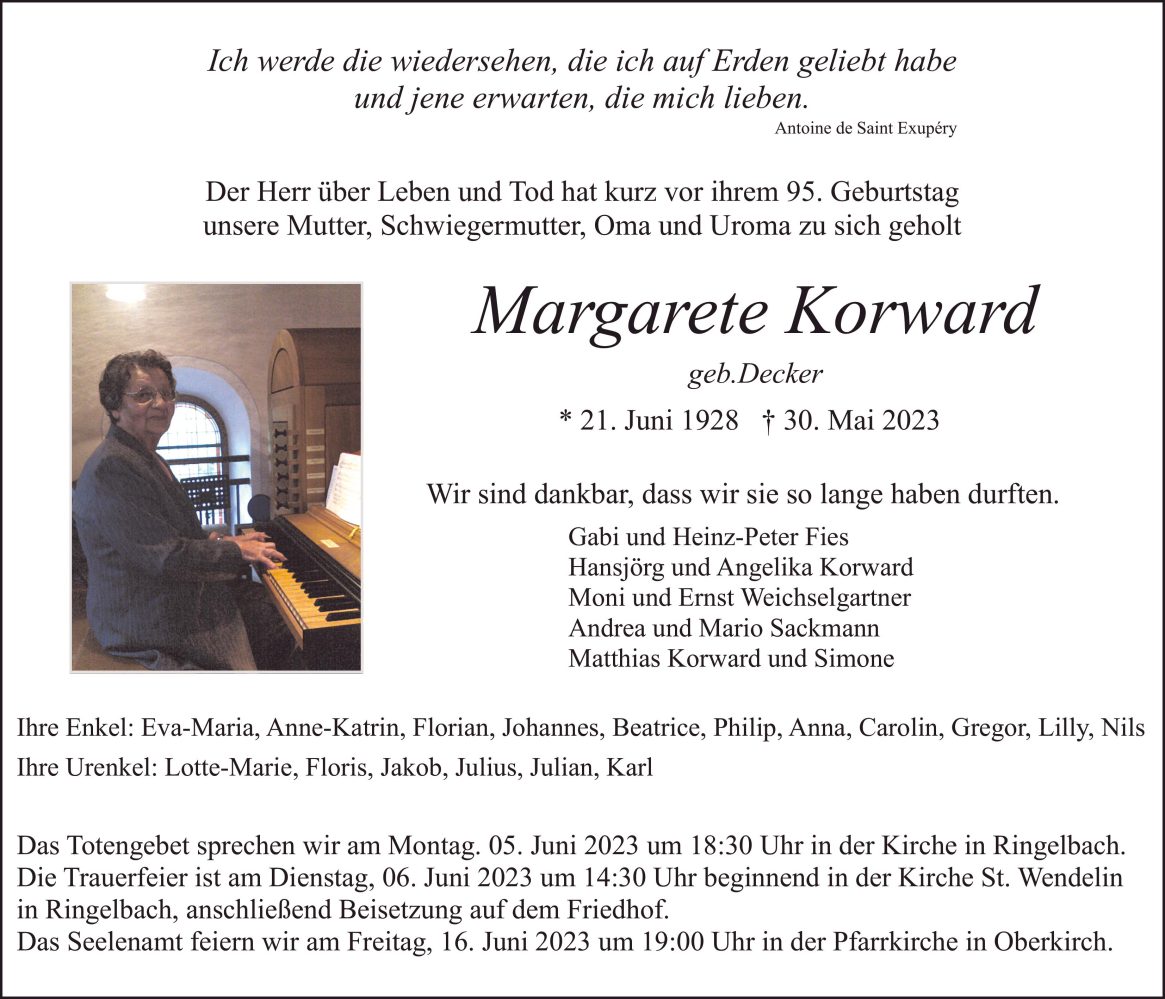 Ich werde die wiedersehen, die ich auf Erden geliebt habe
und jene erwarten, die mich lieben.
Antoine de Saint Exupéry

Der Herr über Leben und Tod hat kurz vor ihrem 95. Geburtstag unsere Mutter, Schwiegermutter, Oma und Uroma zu sich geholt

Margarete Korward
geb.Decker
* 21. Juni 1928 † 30. Mai 2023

Wir sind dankbar, dass wir sie so lange haben durften.

Gabi und Heinz-Peter Fies
Hansjörg und Angelika Korward
Moni und Ernst Weichselgartner
Andrea und Mario Sackmann
Matthias Korward und Simone

Ihre Enkel: Eva-Maria, Anne-Katrin, Florian, Johannes, Beatrice, Philip, Anna, Carolin, Gregor, Lilly, Nils
Ihre Urenkel: Lotte-Marie, Floris, Jakob, Julius, Julian, Karl

Das Totengebet sprechen wir am Montag. 05. Juni 2023 um 18:30 Uhr in der Kirche in Ringelbach.
Die Trauerfeier ist am Dienstag, 06. Juni 2023 um 14:30 Uhr beginnend in der Kirche St. Wendelin in Ringelbach, anschließend Beisetzung auf dem Friedhof.
Das Seelenamt feiern wir am Freitag, 16. Juni 2023 um 19:00 Uhr in der Pfarrkirche in Oberkirch.